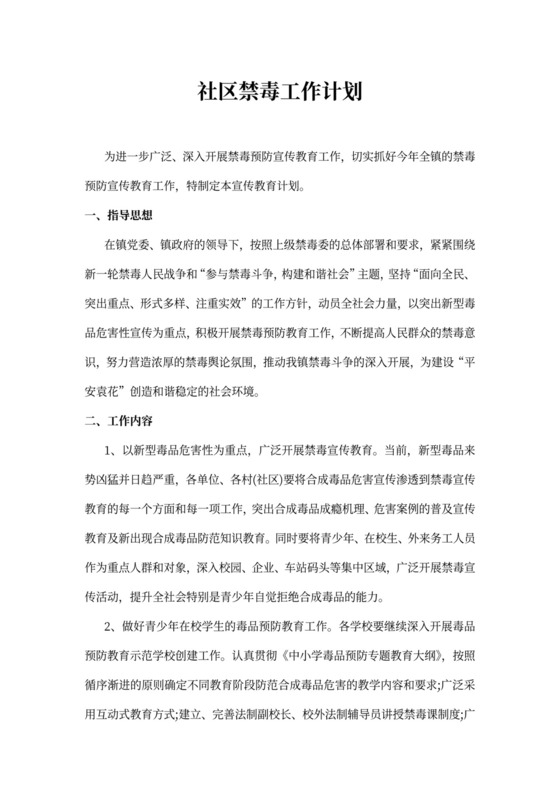 社区禁毒工作计划

为进一步广泛、深入开展禁毒预防宣传教育工作，切实抓好今年全镇的禁毒预防宣传教育工作，特制定本宣传教育计划。

一、指导思想

在镇党委、镇政府的领导下，按照上级禁毒委的总体部署和要求，紧紧围绕新一轮禁毒人民战争和“参与禁毒斗争，构建和谐社会”主题，坚持“面向全民、突出重点、形式多样、注重实效”的工作方针，动员全社会力量，以突出新型毒品危害性宣传为重点，积极开展禁毒预防教育工作，不断提高人民群众的禁毒意识，努力营造浓厚的禁毒舆论氛围，推动我镇禁毒斗争的深入开展，为建设“平安袁花”创造和谐稳定的社会环境。

二、工作内容

1、以新型毒品危害性为重点，广泛开展禁毒宣传教育。当前，新型毒品来势凶猛并日趋严重，各单位、各村(社区)要将合成毒品危害宣传渗透到禁毒宣传教育的每一个方面和每一项工作，突出合成毒品成瘾机理、危害案例的普及宣传教育及新出现合成毒品防范知识教育。同时要将青少年、在校生、外来务工人员作为重点人群和对象，深入校园、企业、车站码头等集中区域，广泛开展禁毒宣传活动，提升全社会特别是青少年自觉拒绝合成毒品的能力。

2、做好青少年在校学生的毒品预防教育工作。各学校要继续深入开展毒品预防教育示范学校创建工作。认真贯彻《中小学毒品预防专题教育大纲》，按照循序渐进的原则确定不同教育阶段防范合成毒品危害的教学内容和要求;广泛采用互动式教育方式;建立、完善法制副校长、校外法制辅导员讲授禁毒课制度;广